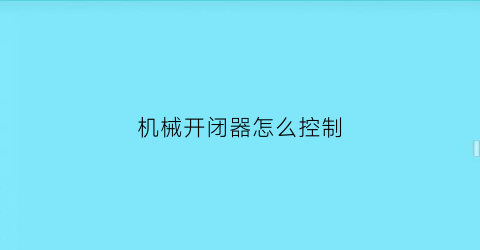 机械开闭器怎么控制